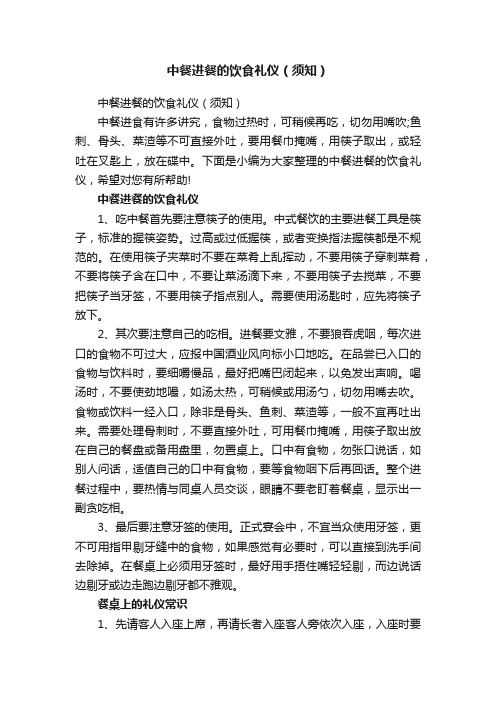 中餐进餐的饮食礼仪（须知）

中餐进餐的饮食礼仪（须知）

中餐进食有许多讲究，食物过热时，可稍候再吃，切勿用嘴吹;鱼刺、骨头、菜渣等不可直接外吐，要用餐巾掩嘴，用筷子取出，或轻吐在叉匙上，放在碟中。下面是小编为大家整理的中餐进餐的饮食礼仪，希望对您有所帮助!

中餐进餐的饮食礼仪

1、吃中餐首先要注意筷子的使用。中式餐饮的主要进餐工具是筷子，标准的握筷姿势。过高或过低握筷，或者变换指法握筷都是不规范的。在使用筷子夹菜时不要在菜肴上乱挥动，不要用筷子穿刺菜肴，不要将筷子含在口中，不要让菜汤滴下来，不要用筷子去搅菜，不要把筷子当牙签，不要用筷子指点别人。需要使用汤匙时，应先将筷子放下。

2、其次要注意自己的吃相。进餐要文雅，不要狼吞虎咽，每次进口的食物不可过大，应报中国酒业风向标小口地吃。在品尝已入口的食物与饮料时，要细嚼慢品，最好把嘴巴闭起来，以免发出声响。喝汤时，不要使劲地嘬，如汤太热，可稍候或用汤勺，切勿用嘴去吹。食物或饮料一经入口，除非是骨头、鱼刺、菜渣等，一般不宜再吐出来。需要处理骨刺时，不要直接外吐，可用餐巾掩嘴，用筷子取出放在自己的餐盘或备用盘里，勿置桌上。口中有食物，勿张口说话，如别人问话，适值自己的口中有食物，要等食物咽下后再回话。整个进餐过程中，要热情与同桌人员交谈，眼睛不要老盯着餐桌，显示出一副贪吃相。

3、最后要注意牙签的使用。正式宴会中，不宜当众使用牙签，更不可用指甲剔牙缝中的食物，如果感觉有必要时，可以直接到洗手间去除掉。在餐桌上必须用牙签时，最好用手捂住嘴轻轻剔，而边说话边剔牙或边走跑边剔牙都不雅观。

餐桌上的礼仪常识

1、先请客人入座上席，再请长者入座客人旁依次入座，入座时要